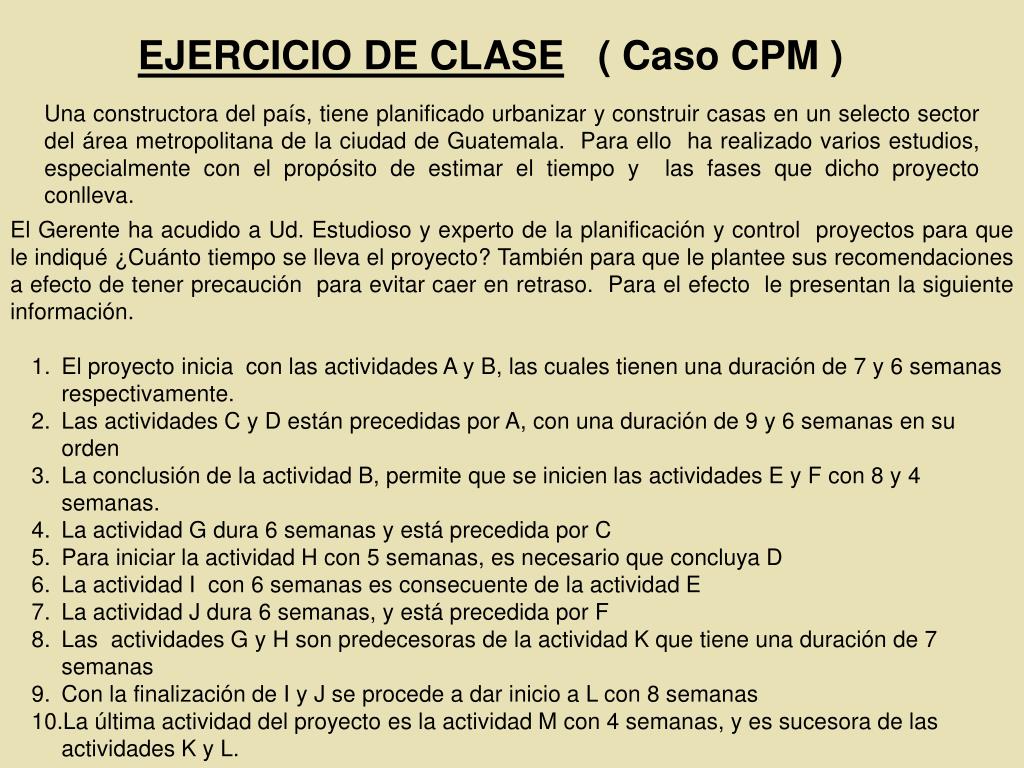 EJERCICIO DE CLASE ( Caso CPM )

Una constructora del país, tiene planificado urbanizar y construir casas en un selecto sector del área metropolitana de la ciudad de Guatemala. Para ello ha realizado varios estudios, especialmente con el propósito de estimar el tiempo y las fases que dicho proyecto conlleva.

El Gerente ha acudido a Ud. Estudioso y experto de la planificación y control proyectos para que le indiqué ¿Cuánto tiempo se lleva el proyecto? También para que le plantee sus recomendaciones a efecto de tener precaución para evitar caer en retraso. Para el efecto le presentan la siguiente información.

1. El proyecto inicia con las actividades A y B, las cuales tienen una duración de 7 y 6 semanas respectivamente.
2. Las actividades C y D están precedidas por A, con una duración de 9 y 6 semanas en su orden
3. La conclusión de la actividad B, permite que se inicien las actividades E y F con 8 y 4 semanas.
4. La actividad G dura 6 semanas y está precedida por C
5. Para iniciar la actividad H con 5 semanas, es necesario que concluya D
6. La actividad I con 6 semanas es consecuente de la actividad E
7. La actividad J dura 6 semanas, y está precedida por F
8. Las actividades G y H son predecesoras de la actividad K que tiene una duración de 7 semanas
9. Con la finalización de I y J se procede a dar inicio a L con 8 semanas
10. La última actividad del proyecto es la actividad M con 4 semanas, y es sucesora de las actividades K y L.